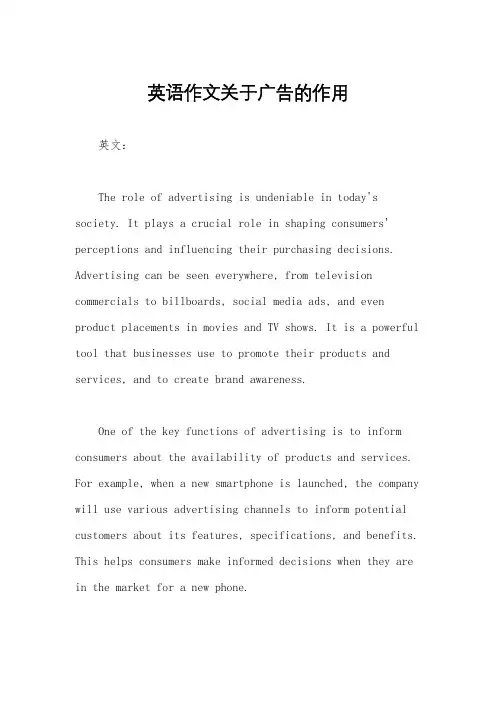 英语作文关于广告的作用

英文：

The role of advertising is undeniable in today's society. It plays a crucial role in shaping consumers' perceptions and influencing their purchasing decisions. Advertising can be seen everywhere, from television commercials to billboards, social media ads, and even product placements in movies and TV shows. It is a powerful tool that businesses use to promote their products and services, and to create brand awareness.

One of the key functions of advertising is to inform consumers about the availability of products and services. For example, when a new smartphone is launched, the company will use various advertising channels to inform potential customers about its features, specifications, and benefits. This helps consumers make informed decisions when they are in the market for a new phone.